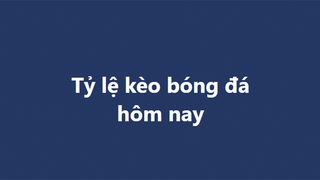 Tỷ lệ kèo bóng đá hôm nay